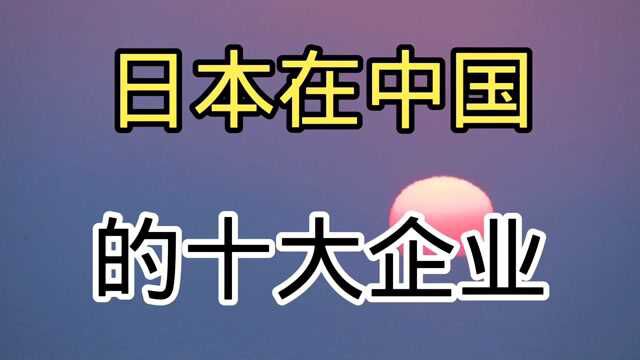 日本在中国

的十大企业